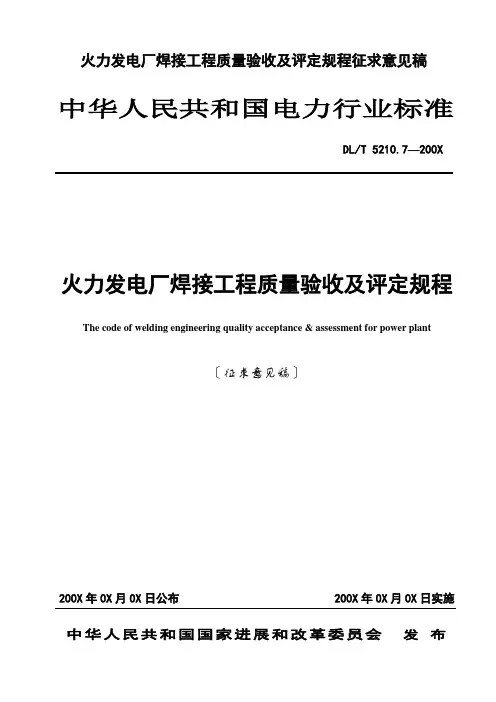 火力发电厂焊接工程质量验收及评定规程征求意见稿

中华人民共和国电力行业标准

DL/T 5210.7—200X

火力发电厂焊接工程质量验收及评定规程

The code of welding engineering quality acceptance & assessment for power plant

〔征求意见稿〕

200X 年 0X 月 0X 日公布

200X 年 0X 月 0X 日实施

中华人民共和国国家进展和改革委员会　发　布